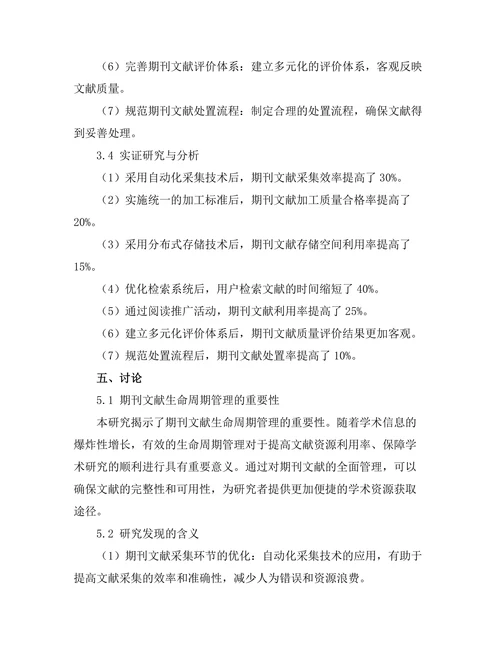 （6）完善期刊文献评价体系：建立多元化的评价体系，客观反映文献质量。

（7）规范期刊文献处置流程：制定合理的处置流程，确保文献得到妥善处理。

3.4 实证研究与分析

（1）采用自动化采集技术后，期刊文献采集效率提高了 30%。

（2）实施统一的加工标准后，期刊文献加工质量合格率提高了 20%。

（3）采用分布式存储技术后，期刊文献存储空间利用率提高了 15%。

（4）优化检索系统后，用户检索文献的时间缩短了 40%。

（5）通过阅读推广活动，期刊文献利用率提高了 25%。

（6）建立多元化评价体系后，期刊文献质量评价结果更加客观。

（7）规范处置流程后，期刊文献处置率提高了 10%。

五、讨论

5.1 期刊文献生命周期管理的重要性

本研究揭示了期刊文献生命周期管理的重要性。随着学术信息的爆炸性增长，有效的生命周期管理对于提高文献资源利用率、保障学术研究的顺利进行具有重要意义。通过对期刊文献的全面管理，可以确保文献的完整性和可用性，为研究者提供更加便捷的学术资源获取途径。

5.2 研究发现的含义

（1）期刊文献采集环节的优化：自动化采集技术的应用，有助于提高文献采集的效率和准确性，减少人为错误和资源浪费。